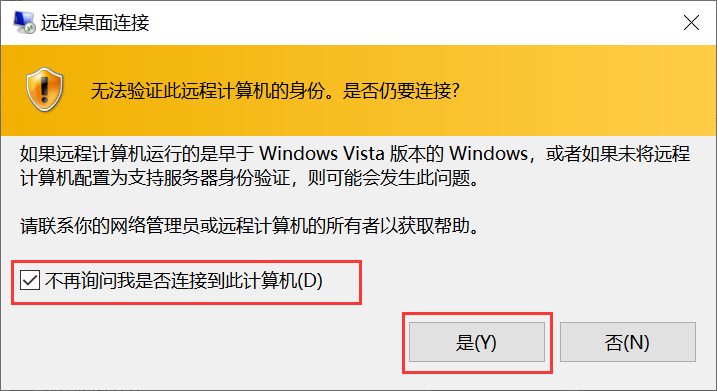 远程桌面连接

无法验证此远程计算机的身份。是否仍要连接?

如果远程计算机运行的是早于 Windows Vista 版本的 Windows，或者如果未将远程计算机配置为支持服务器身份验证，则可能会发生此问题。

请联系你的网络管理员或远程计算机的所有者以获取帮助。

不再询问我是否连接到此计算机(D)

是(Y)

否(N)